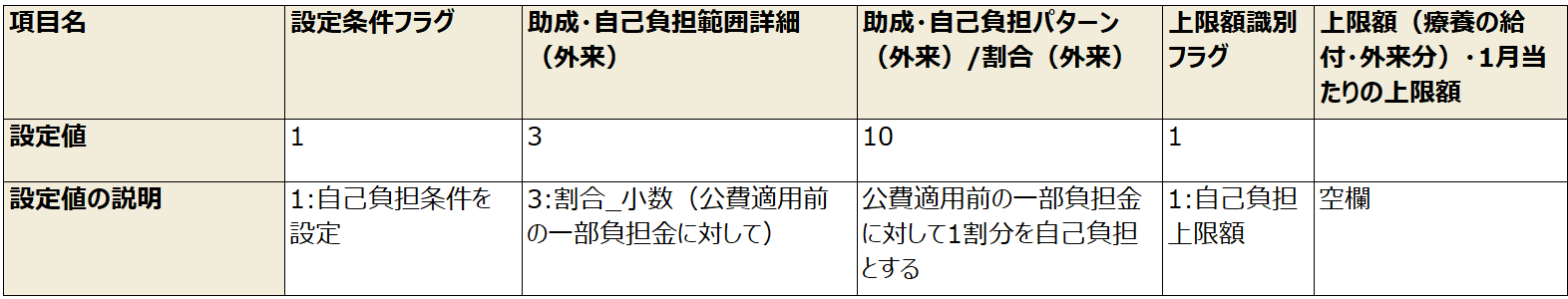 | 項目名 | 設定条件フラグ | 助成･自己負担範囲詳細（外来） | 助成･自己負担パターン（外来）/割合（外来） | 上限額識別フラグ | 上限額（療養の給付･外来分）･1月当たりの上限額 |
|---|---|---|---|---|---|
| 設定値 | 1 | 3 | 10 | 1 | |
| 設定値の説明 | 1:自己負担条件を設定 | 3:割合_小数（公費適用前の一部負担金に対して） | 公費適用前の一部負担金に対して1割分を自己負担とする | 1:自己負担上限額 | 空欄 |